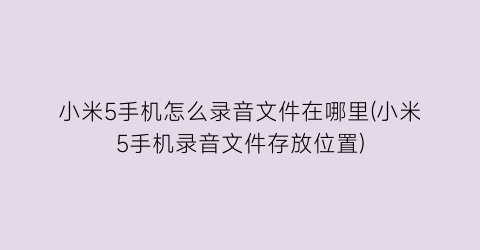 小米5手机怎么录音文件在哪里(小米5手机录音文件存放位置)